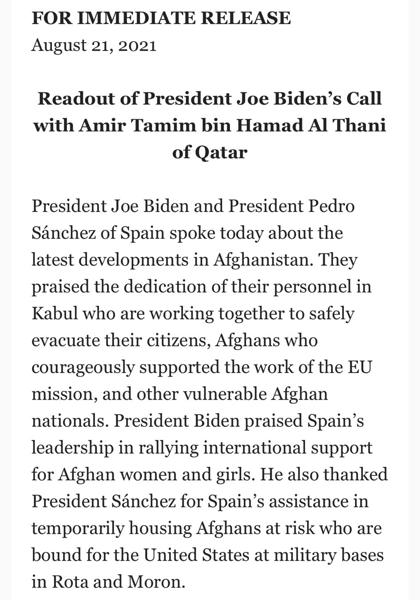 FOR IMMEDIATE RELEASE
August 21, 2021

Readout of President Joe Biden's Call with Amir Tamim bin Hamad Al Thani of Qatar

President Joe Biden and President Pedro Sánchez of Spain spoke today about the latest developments in Afghanistan. They praised the dedication of their personnel in Kabul who are working together to safely evacuate their citizens, Afghans who courageously supported the work of the EU mission, and other vulnerable Afghan nationals. President Biden praised Spain's leadership in rallying international support for Afghan women and girls. He also thanked President Sánchez for Spain's assistance in temporarily housing Afghans at risk who are bound for the United States at military bases in Rota and Moron.